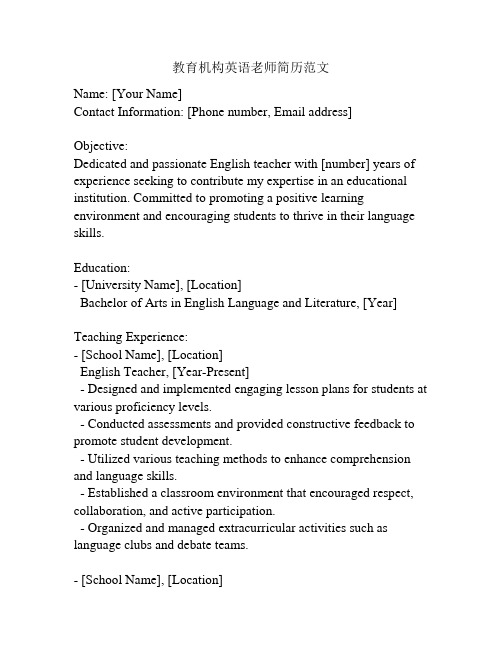 教育机构英语老师简历范文

Name: [Your Name]
Contact Information: [Phone number, Email address]

Objective:
Dedicated and passionate English teacher with [number] years of experience seeking to contribute my expertise in an educational institution. Committed to promoting a positive learning environment and encouraging students to thrive in their language skills.

Education:
- [University Name], [Location]
Bachelor of Arts in English Language and Literature, [Year]

Teaching Experience:
- [School Name], [Location]
English Teacher, [Year-Present]
- Designed and implemented engaging lesson plans for students at various proficiency levels.
- Conducted assessments and provided constructive feedback to promote student development.
- Utilized various teaching methods to enhance comprehension and language skills.
- Established a classroom environment that encouraged respect, collaboration, and active participation.
- Organized and managed extracurricular activities such as language clubs and debate teams.

- [School Name], [Location]